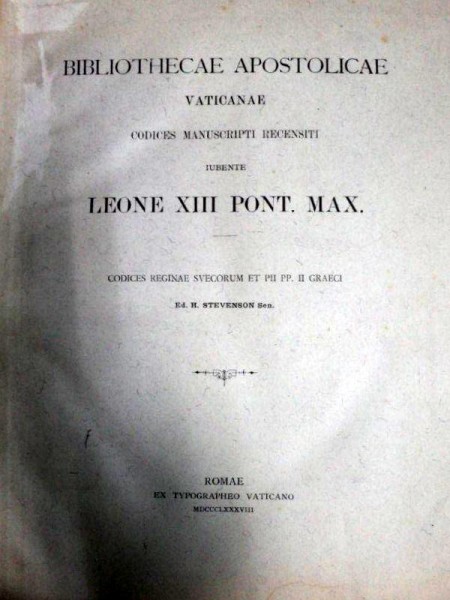 BIBLIOTHECAE APOSTOLICAE
VATICANAE
CODICES MANUSCRIPTI RECENSITI
IUBENTE
LEONE XIII PONT. MAX.

CODICES REGINAE SVECORUM ET PII PP. II GRAECI
Ed. H. STEVENSON Sen.

ROMAE
EX TYPOGRAPHEO VATICANO
MDCCCLXXXVIII